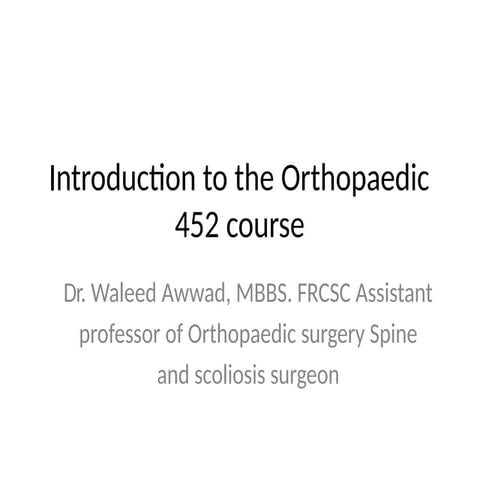 Introduction to the Orthopaedic 452 course

Dr. Waleed Awwad, MBBS. FRCSC Assistant professor of Orthopaedic surgery Spine and scoliosis surgeon